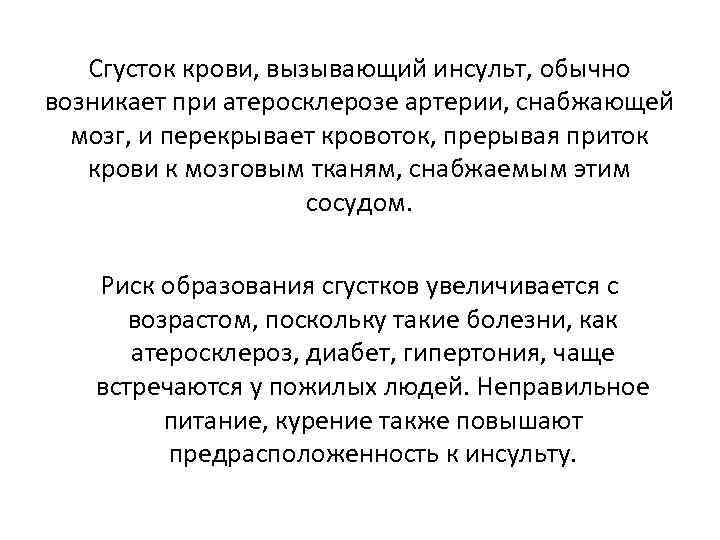 Сгусток крови, вызывающий инсульт, обычно возникает при атеросклерозе артерии, снабжающей мозг, и перекрывает кровоток, прерывая приток крови к мозговым тканям, снабжаемым этим сосудом.

Риск образования сгустков увеличивается с возрастом, поскольку такие болезни, как атеросклероз, диабет, гипертония, чаще встречаются у пожилых людей. Неправильное питание, курение также повышают предрасположенность к инсульту.